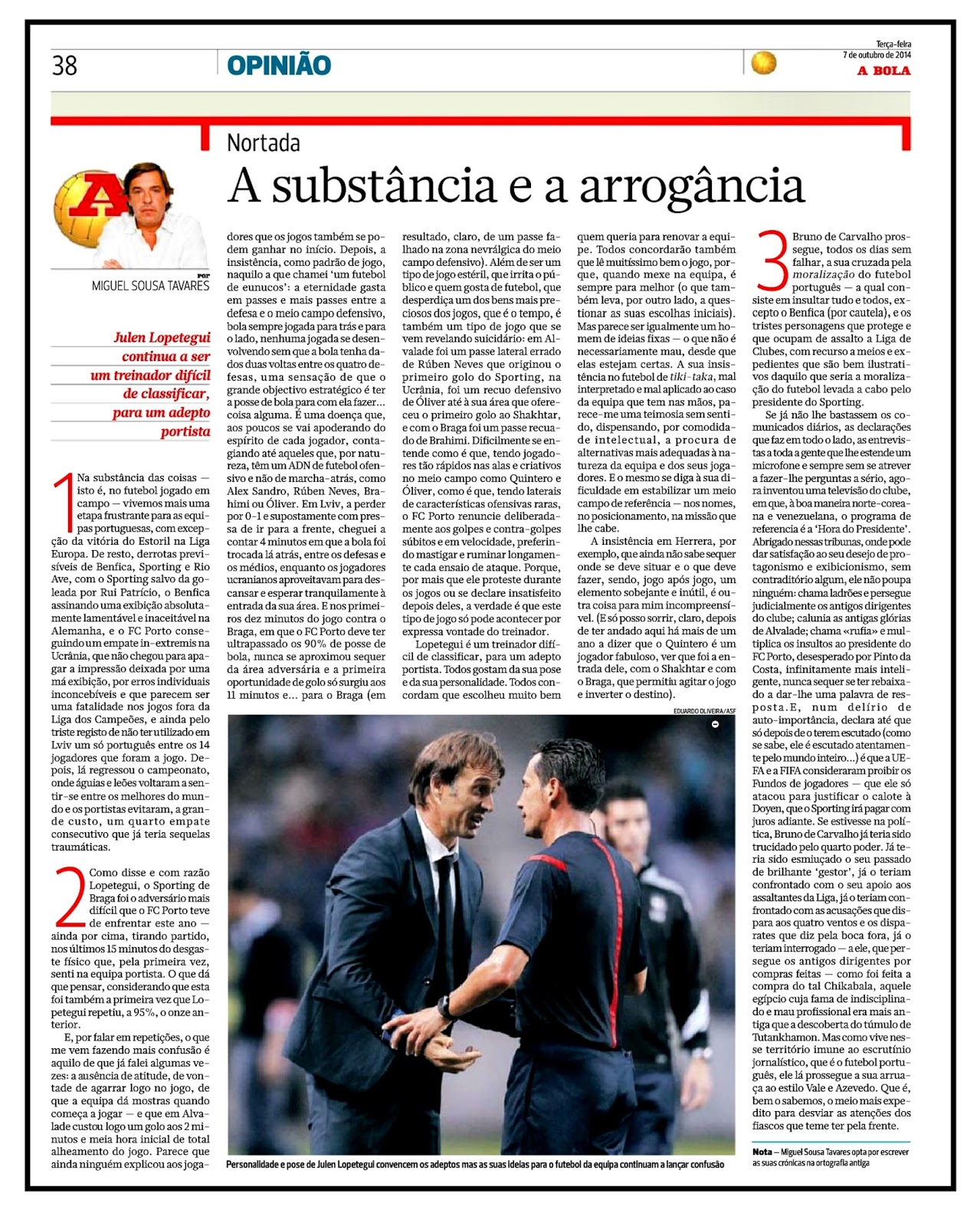 38

OPINIÃO

Terça-feira
7 de outubro de 2014

A BOLA

Nortada

A substância e a arrogância

por
MIGUEL SOUSA TAVARES

Julen Lopetegui continua a ser um treinador difícil de classificar, para um adepto portista

1 Na substância das coisas — isto é, no futebol jogado em campo — vivemos mais uma etapa frustrante para as equipas portuguesas, com excepção da vitória do Estoril na Liga Europa. De resto, derrotas previsíveis de Benfica, Sporting e Rio Ave, com o Sporting salvo da goleada por Rui Patrício, o Benfica assinando uma exibição absolutamente lamentável e inaceitável na Alemanha, e o FC Porto conseguindo um empate in-extremis na Ucrânia, que não chegou para apagar a impressão deixada por uma má exibição, por erros individuais inconcebíveis e que parecem ser uma fatalidade nos jogos fora da Liga dos Campeões, e ainda pelo triste registo de não ter utilizado em Lviv um só português entre os 14 jogadores que foram a jogo. Depois, lá regressou o campeonato, onde águias e leões voltaram a sentir-se entre os melhores do mundo e os portistas evitaram, a grande custo, um quarto empate consecutivo que já teria sequelas traumáticas.

2 Como disse e com razão Lopetegui, o Sporting de Braga foi o adversário mais difícil que o FC Porto teve de enfrentar este ano — ainda por cima, tirando partido, nos últimos 15 minutos do desgaste físico que, pela primeira vez, senti na equipa portista. O que dá que pensar, considerando que esta foi também a primeira vez que Lopetegui repetiu, a 95%, o onze anterior.

E, por falar em repetições, o que me vem fazendo mais confusão é aquilo de que já falei algumas vezes: a ausência de atitude, de vontade de agarrar logo no jogo, de que a equipa dá mostras quando começa a jogar — e que em Alvalade custou logo um golo aos 2 minutos e meia hora inicial de total alheamento do jogo. Parece que ainda ninguém explicou aos jogadores que os jogos também se podem ganhar no início. Depois, a insistência, como padrão de jogo, naquilo a que chamei 'um futebol de eunucos': a eternidade gasta em passes e mais passes entre a defesa e o meio campo defensivo, bola sempre jogada para trás e para o lado, nenhuma jogada se desenvolvendo sem que a bola tenha dados duas voltas entre os quatro defesas, uma sensação de que o grande objectivo estratégico é ter a posse de bola para com ela fazer... coisa alguma. É uma doença que, aos poucos se vai apoderando do espírito de cada jogador, contagiando até aqueles que, por natureza, têm um ADN de futebol ofensivo e não de marcha-atrás, como Alex Sandro, Rúben Neves, Brahimi ou Óliver. Em Lviv, a perder por 0-1 e supostamente com pressa de ir para a frente, cheguei a contar 4 minutos em que a bola foi trocada lá atrás, entre os defesas e os médios, enquanto os jogadores ucranianos aproveitavam para descansar e esperar tranquilamente à entrada da sua área. E nos primeiros dez minutos do jogo contra o Braga, em que o FC Porto deve ter ultrapassado os 90% de posse de bola, nunca se aproximou sequer da área adversária e a primeira oportunidade de golo só surgiu aos 11 minutos e... para o Braga (em resultado, claro, de um passe falhado na zona nevrálgica do meio campo defensivo). Além de ser um tipo de jogo estéril, que irrita o público e quem gosta de futebol, que desperdiça um dos bens mais preciosos dos jogos, que é o tempo, é também um tipo de jogo que se vem revelando suicidário: em Alvalade foi um passe lateral errado de Rúben Neves que originou o primeiro golo do Sporting, na Ucrânia, foi um recuo defensivo de Óliver até à sua área que ofereceu o primeiro golo ao Shakhtar, e com o Braga foi um passe recuado de Brahimi. Dificilmente se entende como é que, tendo jogadores tão rápidos nas alas e criativos no meio campo como Quintero e Óliver, como é que, tendo laterais de características ofensivas raras, o FC Porto renuncie deliberadamente aos golpes e contra-golpes súbitos e em velocidade, preferindo mastigar e ruminar longamente cada ensaio de ataque. Porque, por mais que ele proteste durante os jogos ou se declare insatisfeito depois deles, a verdade é que este tipo de jogo só pode acontecer por expressa vontade do treinador.

Lopetegui é um treinador difícil de classificar, para um adepto portista. Todos gostam da sua pose e da sua personalidade. Todos concordam que escolheu muito bem quem queria para renovar a equipe. Todos concordarão também que lê muitíssimo bem o jogo, porque, quando mexe na equipa, é sempre para melhor (o que também leva, por outro lado, a questionar as suas escolhas iniciais). Mas parece ser igualmente um homem de ideias fixas — o que não é necessariamente mau, desde que elas estejam certas. A sua insistência no futebol de tiki-taka, mal interpretado e mal aplicado ao caso da equipa que tem nas mãos, parece-me uma teimosia sem sentido, dispensando, por comodidade intelectual, a procura de alternativas mais adequadas à natureza da equipa e dos seus jogadores. E o mesmo se diga à sua dificuldade em estabilizar um meio campo de referência — nos nomes, no posicionamento, na missão que lhe cabe.

A insistência em Herrera, por exemplo, que ainda não sabe sequer onde se deve situar e o que deve fazer, sendo, jogo após jogo, um elemento sobejante e inútil, é outra coisa para mim incompreensível. (E só posso sorrir, claro, depois de ter andado aqui há mais de um ano a dizer que o Quintero é um jogador fabuloso, ver que foi a entrada dele, com o Shakhtar e com o Braga, que permitiu agitar o jogo e inverter o destino).

3 Bruno de Carvalho prossegue, todos os dias sem falhar, a sua cruzada pela moralização do futebol português — a qual consiste em insultar tudo e todos, excepto o Benfica (por cautela), e os tristes personagens que protege e que ocupam de assalto a Liga de Clubes, com recurso a meios e expedientes que são bem ilustrativos daquilo que seria a moralização do futebol levada a cabo pelo presidente do Sporting.

Se já não lhe bastassem os comunicados diários, as declarações que faz em todo o lado, as entrevistas a toda a gente que lhe estende um microfone e sempre sem se atrever a fazer-lhe perguntas a sério, agora inventou uma televisão do clube, em que, à boa maneira norte-coreana e venezuelana, o programa de referencia é a 'Hora do Presidente'. Abrigado nessas tribunas, onde pode dar satisfação ao seu desejo de protagonismo e exibicionismo, sem contraditório algum, ele não poupa ninguém: chama ladrões e persegue judicialmente os antigos dirigentes do clube; calunia as antigas glórias de Alvalade; chama «rufia» e multiplica os insultos ao presidente do FC Porto, desesperado por Pinto da Costa, infinitamente mais inteligente, nunca sequer se ter rebaixado a dar-lhe uma palavra de resposta. E, num delírio de auto-importância, declara até que só depois de o terem escutado (como se sabe, ele é escutado atentamente pelo mundo inteiro...) é que a UEFA e a FIFA consideraram proibir os Fundos de jogadores — que ele só atacou para justificar o calote à Doyen, que o Sporting irá pagar com juros adiante. Se estivesse na política, Bruno de Carvalho já teria sido trucidado pelo quarto poder. Já teria sido esmiuçado o seu passado de brilhante 'gestor', já o teriam confrontado com o seu apoio aos assaltantes da Liga, já o teriam confrontado com as acusações que dispara aos quatro ventos e os disparates que diz pela boca fora, já o teriam interrogado — a ele, que persegue os antigos dirigentes por compras feitas — como foi feita a compra do tal Chikabala, aquele egípcio cuja fama de indisciplinado e mau profissional era mais antiga que a descoberta do túmulo de Tutankhamon. Mas como vive nesse território imune ao escrutínio jornalístico, que é o futebol português, ele lá prossegue a sua arruaça ao estilo Vale e Azevedo. Que é, bem o sabemos, o meio mais expedito para desviar as atenções dos fiascos que teme ter pela frente.

EDUARDO OLIVEIRA/ASF

Personalidade e pose de Julen Lopetegui convencem os adeptos mas as suas ideias para o futebol da equipa continuam a lançar confusão

Nota — Miguel Sousa Tavares opta por escrever as suas crónicas na ortografia antiga